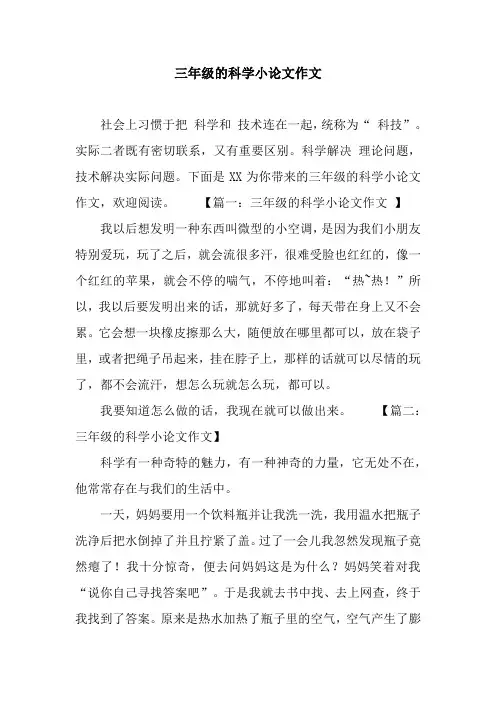 三年级的科学小论文作文

社会上习惯于把 科学和 技术连在一起，统称为“ 科技”。实际二者既有密切联系，又有重要区别。科学解决 理论问题，技术解决实际问题。下面是 XX 为你带来的三年级的科学小论文作文，欢迎阅读。 【篇一：三年级的科学小论文作文 】

我以后想发明一种东西叫微型的小空调，是因为我们小朋友特别爱玩，玩了之后，就会流很多汗，很难受脸也红红的，像一个红红的苹果，就会不停的喘气，不停地叫着：“热~热！”所以，我以后要发明出来的话，那就好多了，每天带在身上又不会累。它会想一块橡皮擦那么大，随便放在哪里都可以，放在袋子里，或者把绳子吊起来，挂在脖子上，那样的话就可以尽情的玩了，都不会流汗，想怎么玩就怎么玩，都可以。

我要知道怎么做的话，我现在就可以做出来。 【篇二：三年级的科学小论文作文】

科学有一种奇特的魅力，有一种神奇的力量，它无处不在，他常常存在与我们的生活中。

一天，妈妈要用一个饮料瓶并让我洗一洗，我用温水把瓶子洗净后把水倒掉了并且拧紧了盖。过了一会儿我忽然发现瓶子竟然瘪了！我十分惊奇，便去问妈妈这是为什么？妈妈笑着对我“说你自己寻找答案吧”。于是我就去书中找、去上网查，终于我找到了答案。原来是热水加热了瓶子里的空气，空气产生了膨